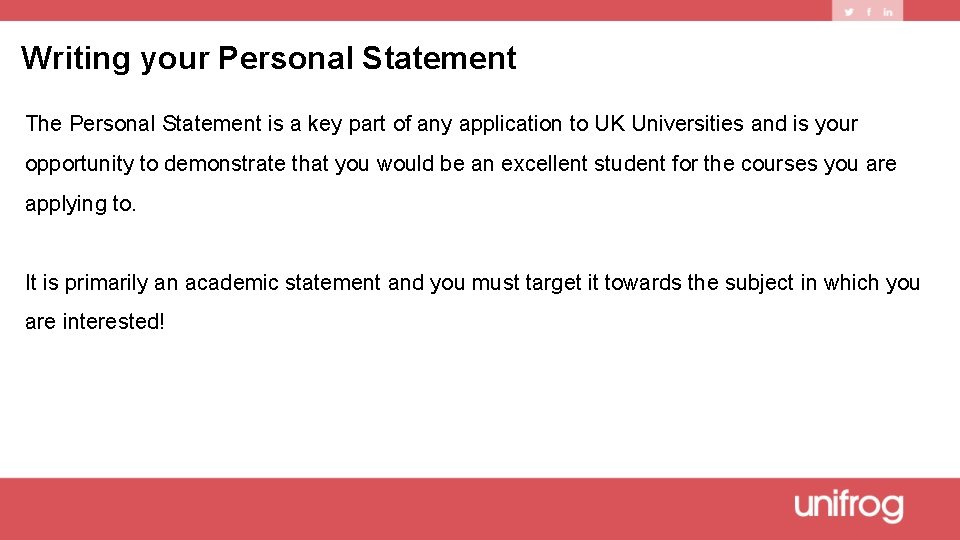 Writing your Personal Statement

The Personal Statement is a key part of any application to UK Universities and is your opportunity to demonstrate that you would be an excellent student for the courses you are applying to.

It is primarily an academic statement and you must target it towards the subject in which you are interested!

unifrog